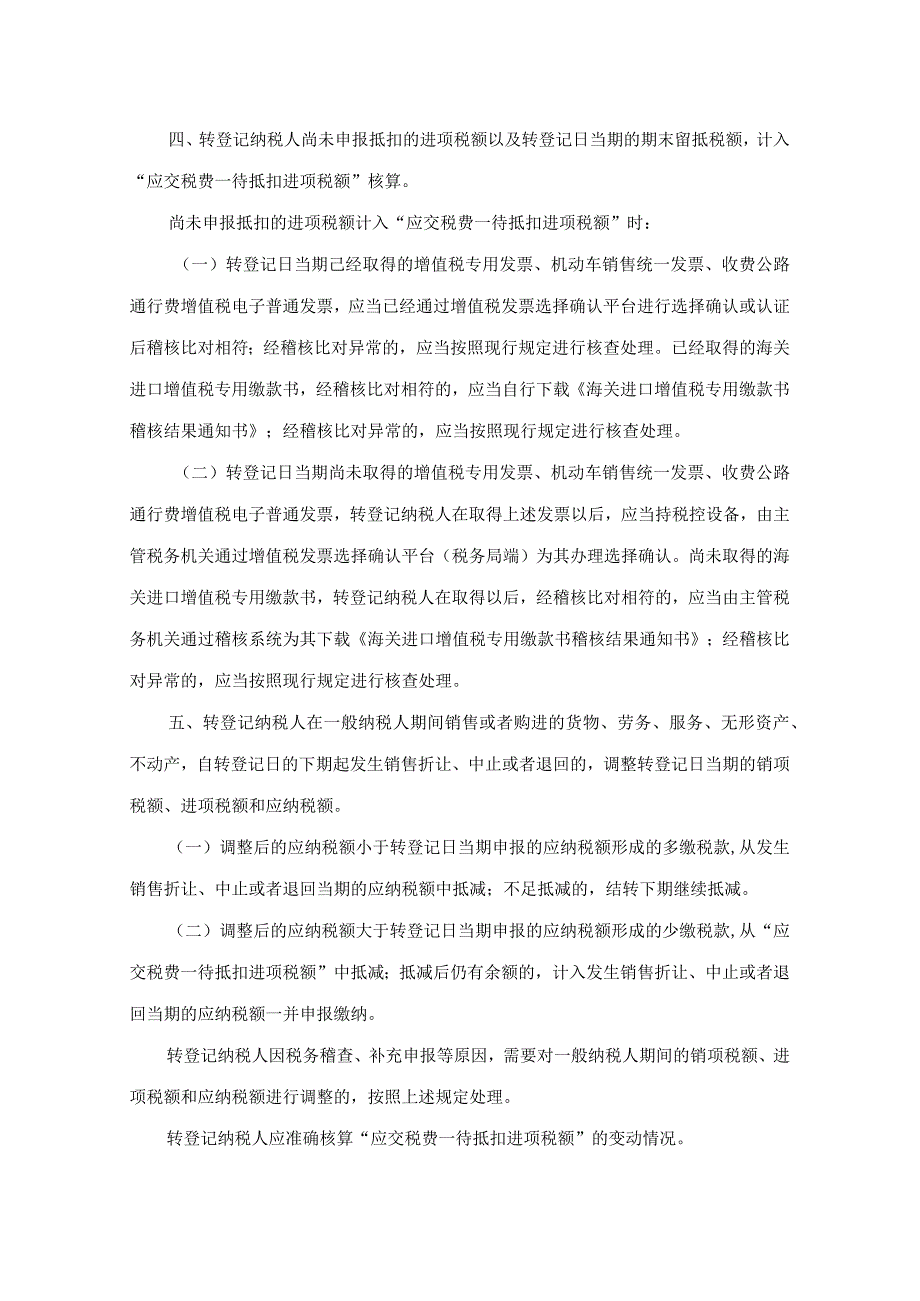 四、转登记纳税人尚未申报抵扣的进项税额以及转登记日当期的期末留抵税额，计入“应交税费一待抵扣进项税额”核算。

尚未申报抵扣的进项税额计入“应交税费一待抵扣进项税额”时：

（一）转登记日当期已经取得的增值税专用发票、机动车销售统一发票、收费公路通行费增值税电子普通发票，应当已经通过增值税发票选择确认平台进行选择确认或认证后稽核比对相符；经稽核比对异常的，应当按照现行规定进行核查处理。已经取得的海关进口增值税专用缴款书，经稽核比对相符的，应当自行下载《海关进口增值税专用缴款书稽核结果通知书》；经稽核比对异常的，应当按照现行规定进行核查处理。

（二）转登记日当期尚未取得的增值税专用发票、机动车销售统一发票、收费公路通行费增值税电子普通发票，转登记纳税人在取得上述发票以后，应当持税控设备，由主管税务机关通过增值税发票选择确认平台（税务局端）为其办理选择确认。尚未取得的海关进口增值税专用缴款书，转登记纳税人在取得以后，经稽核比对相符的，应当由主管税务机关通过稽核系统为其下载《海关进口增值税专用缴款书稽核结果通知书》；经稽核比对异常的，应当按照现行规定进行核查处理。

五、转登记纳税人在一般纳税人期间销售或者购进的货物、劳务、服务、无形资产、不动产，自转登记日的下期起发生销售折让、中止或者退回的，调整转登记日当期的销项税额、进项税额和应纳税额。

（一）调整后的应纳税额小于转登记日当期申报的应纳税额形成的多缴税款，从发生销售折让、中止或者退回当期的应纳税额中抵减；不足抵减的，结转下期继续抵减。

（二）调整后的应纳税额大于转登记日当期申报的应纳税额形成的少缴税款，从“应交税费一待抵扣进项税额”中抵减；抵减后仍有余额的，计入发生销售折让、中止或者退回当期的应纳税额一并申报缴纳。

转登记纳税人因税务稽查、补充申报等原因，需要对一般纳税人期间的销项税额、进项税额和应纳税额进行调整的，按照上述规定处理。

转登记纳税人应准确核算“应交税费一待抵扣进项税额”的变动情况。